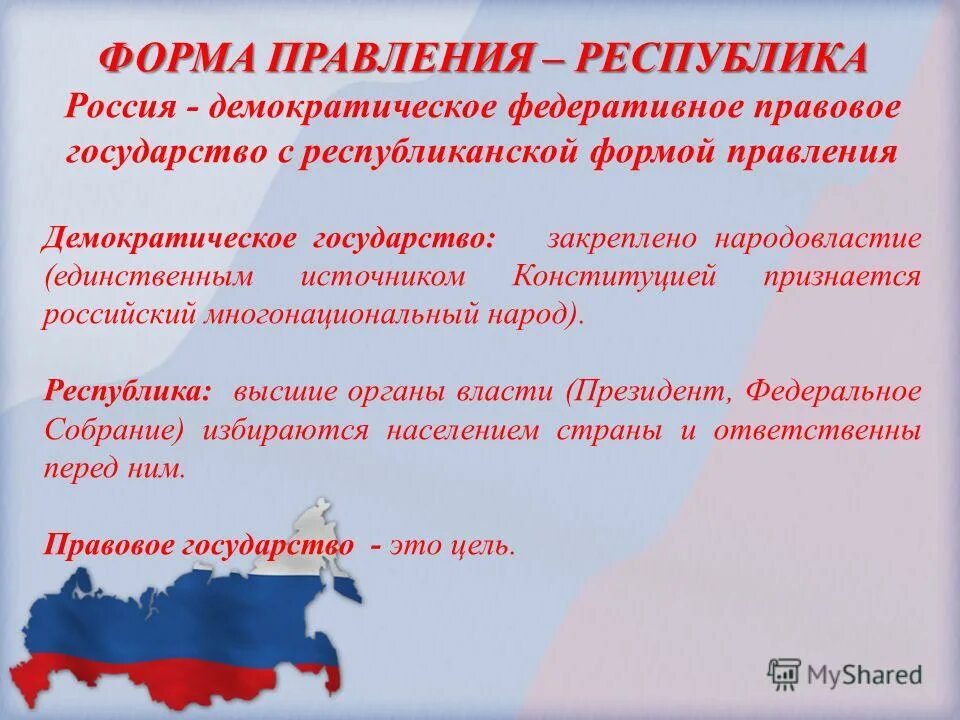 ФОРМА ПРАВЛЕНИЯ – РЕСПУБЛИКА
Россия - демократическое федеративное правовое государство с республиканской формой правления

Демократическое государство: закреплено народовластие (единственным источником Конституцией признается российский многонациональный народ).

Республика: высшие органы власти (Президент, Федеральное Собрание) избираются населением страны и ответственны перед ним.

Правовое государство - это цель.

MyShared